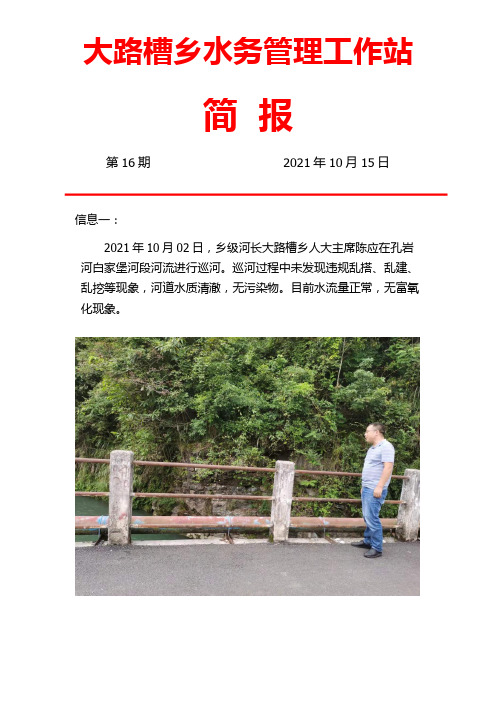 大路槽乡水务管理工作站

简 报

第 16 期　　　　　　2021 年 10 月 15 日

信息一：

2021 年 10 月 02 日，乡级河长大路槽乡人大主席陈应在孔岩河白家堡河段河流进行巡河。巡河过程中未发现违规乱搭、乱建、乱挖等现象，河道水质清澈，无污染物。目前水流量正常，无富氧化现象。